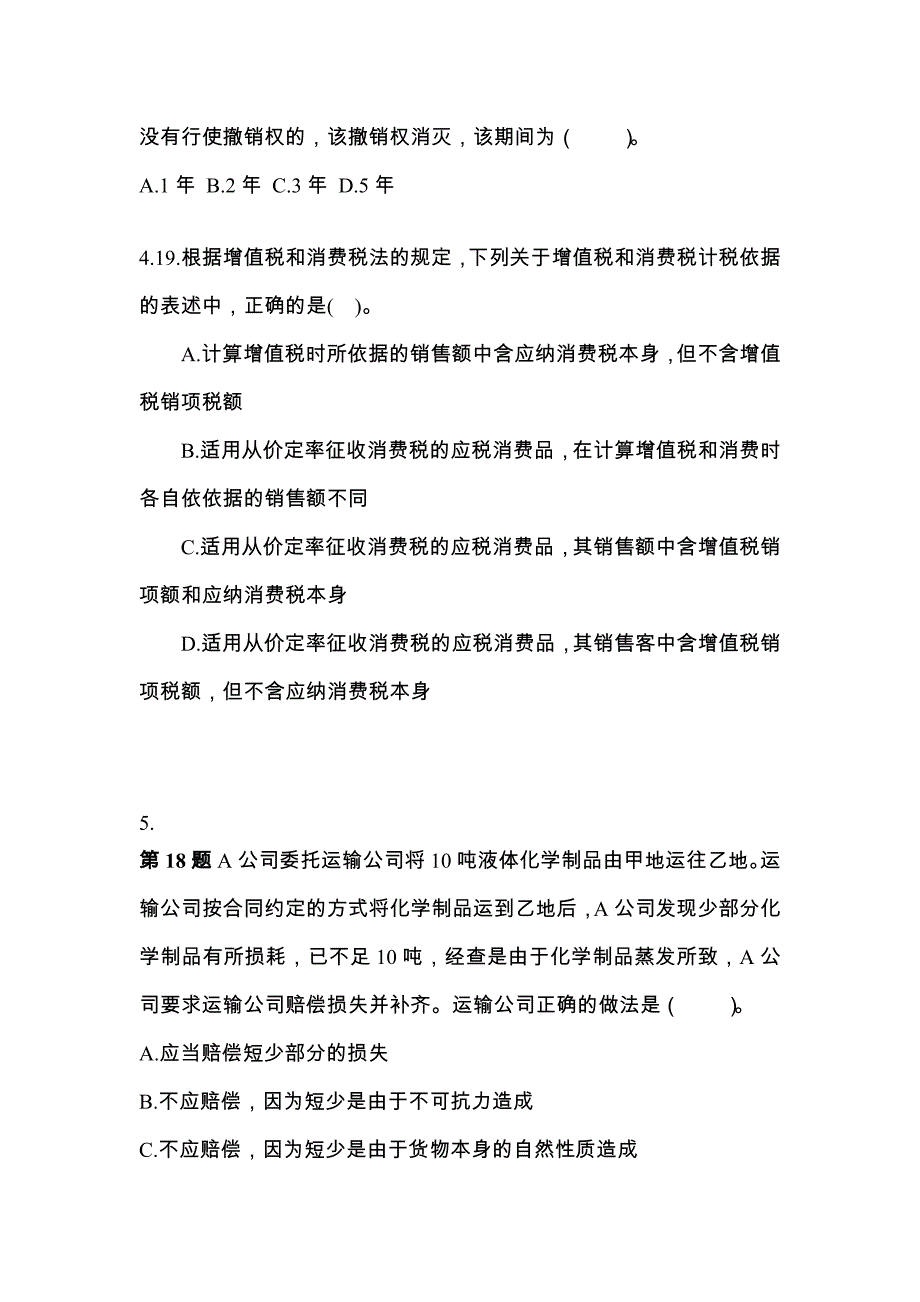 没有行使撤销权的，该撤销权消灭，该期间为（　　）。

A.1 年 B.2 年 C.3 年 D.5 年

4.19.根据增值税和消费税法的规定，下列关于增值税和消费税计税依据的表述中，正确的是(　)。

A.计算增值税时所依据的销售额中含应纳消费税本身，但不含增值税销项税额

B.适用从价定率征收消费税的应税消费品，在计算增值税和消费时各自依依据的销售额不同

C.适用从价定率征收消费税的应税消费品，其销售额中含增值税销项额和应纳消费税本身

D.适用从价定率征收消费税的应税消费品，其销售客中含增值税销项税额，但不含应纳消费税本身

5.

第 18 题 A 公司委托运输公司将 10 吨液体化学制品由甲地运往乙地。运输公司按合同约定的方式将化学制品运到乙地后，A 公司发现少部分化学制品有所损耗，已不足 10 吨，经查是由于化学制品蒸发所致，A 公司要求运输公司赔偿损失并补齐。运输公司正确的做法是（　　）。

A.应当赔偿短少部分的损失

B.不应赔偿，因为短少是由于不可抗力造成

C.不应赔偿，因为短少是由于货物本身的自然性质造成